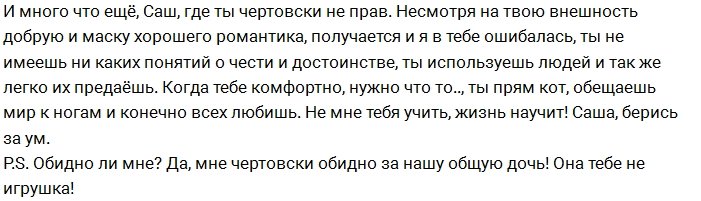 И много что ещё, Саш, где ты чертовски не прав. Несмотря на твою внешность добрую и маску хорошего романтика, получается и я в тебе ошибалась, ты не имеешь ни каких понятий о чести и достоинстве, ты используешь людей и так же легко их предаёшь. Когда тебе комфортно, нужно что то.., ты прям кот, обещаешь мир к ногам и конечно всех любишь. Не мне тебя учить, жизнь научит! Саша, берись за ум.
P.S. Обидно ли мне? Да, мне чертовски обидно за нашу общую дочь! Она тебе не игрушка!